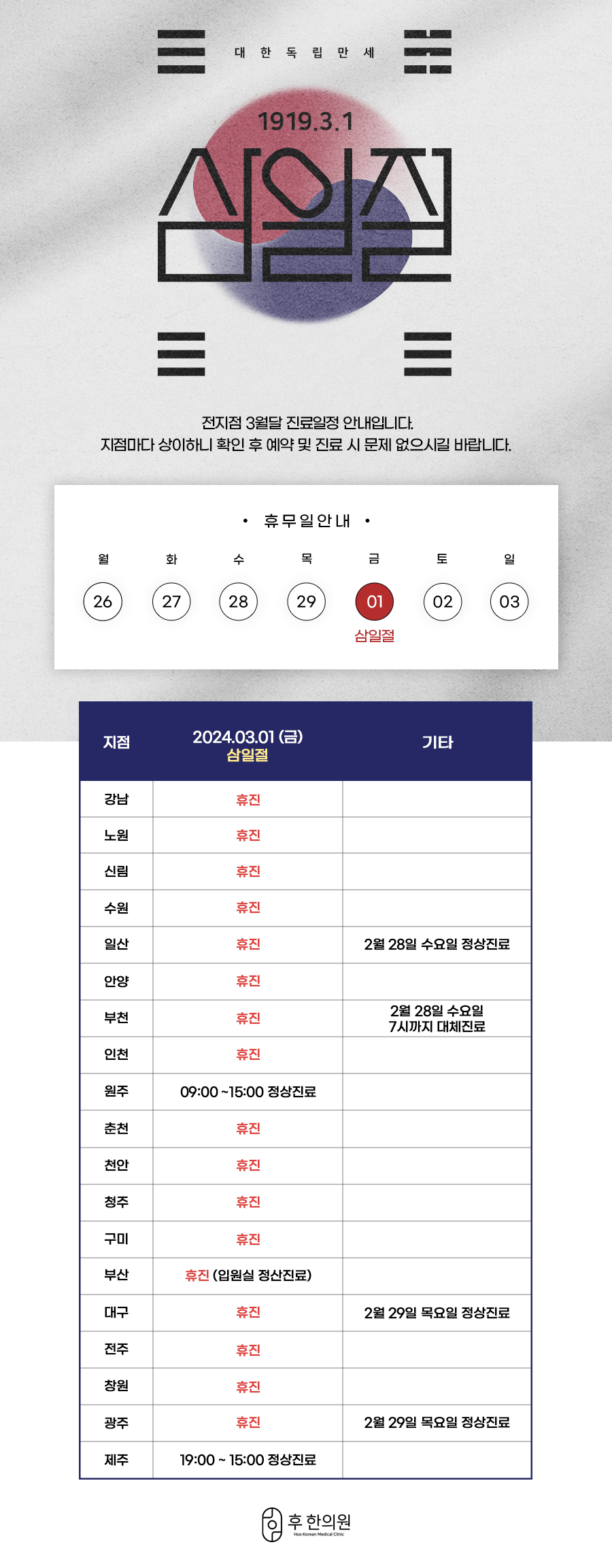 대 한 독 립 만 세

1919.3.1

삼일절

전지점 3월달 진료일정 안내입니다.
지점마다 상이하니 확인 후 예약 및 진료 시 문제 없으시길 바랍니다.

• 휴무일안내 •

| 월 | 화 | 수 | 목 | 금 | 토 | 일 |
|---|---|---|---|---|---|---|
| 26 | 27 | 28 | 29 | 01 | 02 | 03 |
| | | | | 삼일절 | | |

| 지점 | 2024.03.01 (금) 삼일절 | 기타 |
|---|---|---|
| 강남 | 휴진 | |
| 노원 | 휴진 | |
| 신림 | 휴진 | |
| 수원 | 휴진 | |
| 일산 | 휴진 | 2월 28일 수요일 정상진료 |
| 안양 | 휴진 | |
| 부천 | 휴진 | 2월 28일 수요일 7시까지 대체진료 |
| 인천 | 휴진 | |
| 원주 | 09:00 ~15:00 정상진료 | |
| 춘천 | 휴진 | |
| 천안 | 휴진 | |
| 청주 | 휴진 | |
| 구미 | 휴진 | |
| 부산 | 휴진 (입원실 정산진료) | |
| 대구 | 휴진 | 2월 29일 목요일 정상진료 |
| 전주 | 휴진 | |
| 창원 | 휴진 | |
| 광주 | 휴진 | 2월 29일 목요일 정상진료 |
| 제주 | 19:00 ~ 15:00 정상진료 | |

후 한의원
Hoo Korean Medical Clinic